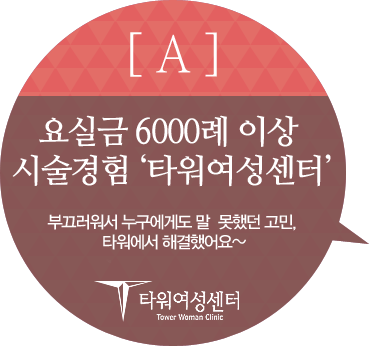 [A]

요실금 6000례 이상
시술경험 ‘타워여성센터’

부끄러워서 누구에게도 말 못했던 고민,
타워에서 해결했어요~

타워여성센터
Tower Woman Clinic